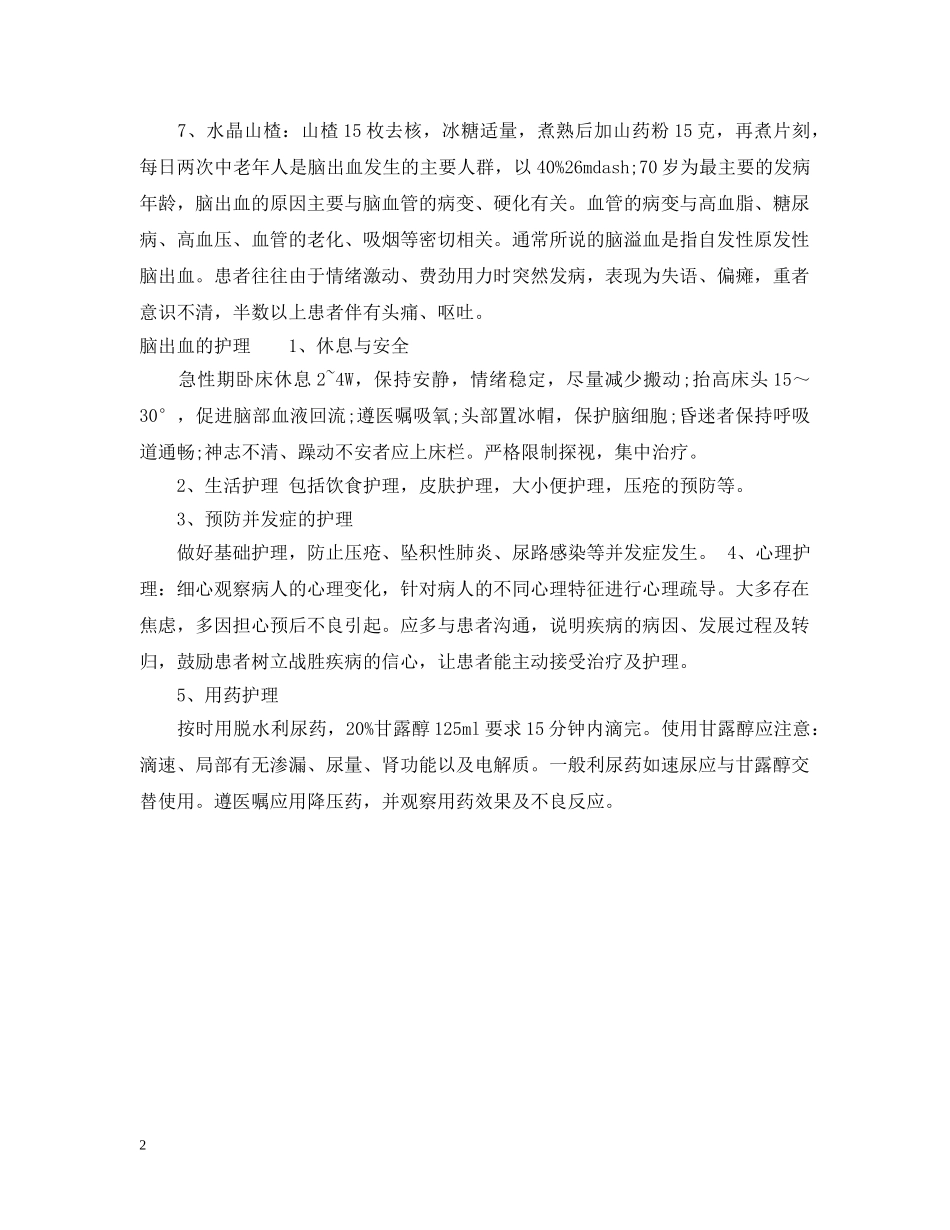 7、水晶山楂：山楂15枚去核，冰糖适量，煮熟后加山药粉15克，再煮片刻，每日两次中老年人是脑出血发生的主要人群，以40%26mdash;70岁为最主要的发病年龄，脑出血的原因主要与脑血管的病变、硬化有关。血管的病变与高血脂、糖尿病、高血压、血管的老化、吸烟等密切相关。通常所说的脑溢血是指自发性原发性脑出血。患者往往由于情绪激动、费劲用力时突然发病，表现为失语、偏瘫，重者意识不清，半数以上患者伴有头痛、呕吐。

脑出血的护理　　1、休息与安全

急性期卧床休息2~4W，保持安静，情绪稳定，尽量减少搬动;抬高床头15～30°，促进脑部血液回流;遵医嘱吸氧;头部置冰帽，保护脑细胞;昏迷者保持呼吸道通畅;神志不清、躁动不安者应上床栏。严格限制探视，集中治疗。

2、生活护理 包括饮食护理，皮肤护理，大小便护理，压疮的预防等。

3、预防并发症的护理

做好基础护理，防止压疮、坠积性肺炎、尿路感染等并发症发生。 4、心理护理：细心观察病人的心理变化，针对病人的不同心理特征进行心理疏导。大多存在焦虑，多因担心预后不良引起。应多与患者沟通，说明疾病的病因、发展过程及转归，鼓励患者树立战胜疾病的信心，让患者能主动接受治疗及护理。

5、用药护理

按时用脱水利尿药，20%甘露醇125ml要求15分钟内滴完。使用甘露醇应注意：滴速、局部有无渗漏、尿量、肾功能以及电解质。一般利尿药如速尿应与甘露醇交替使用。遵医嘱应用降压药，并观察用药效果及不良反应。

2